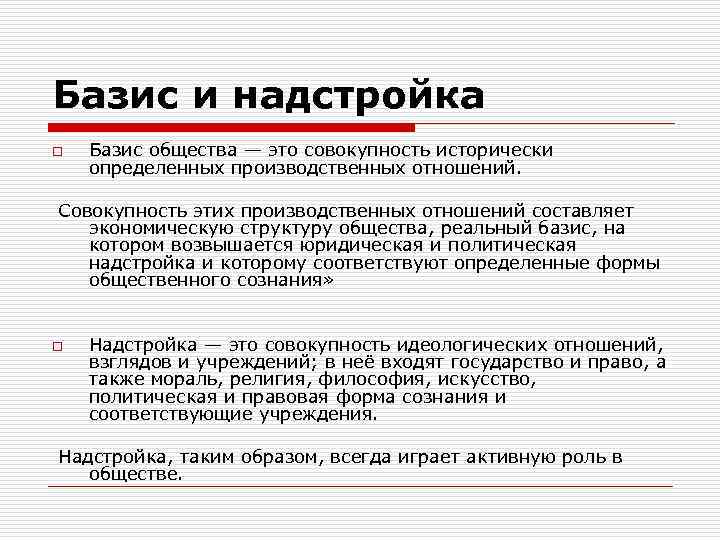 Базис и надстройка

Базис общества — это совокупность исторически определенных производственных отношений.

Совокупность этих производственных отношений составляет экономическую структуру общества, реальный базис, на котором возвышается юридическая и политическая надстройка и которому соответствуют определенные формы общественного сознания»

Надстройка — это совокупность идеологических отношений, взглядов и учреждений; в неё входят государство и право, а также мораль, религия, философия, искусство, политическая и правовая форма сознания и соответствующие учреждения.

Надстройка, таким образом, всегда играет активную роль в обществе.